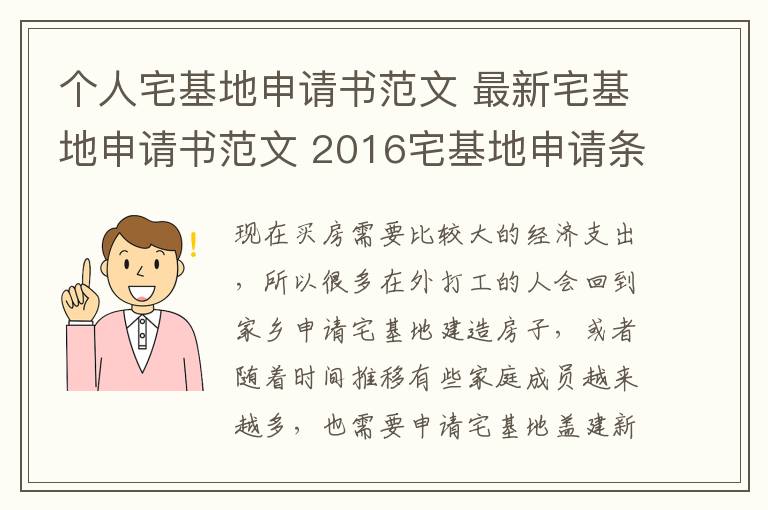 个人宅基地申请书范文 最新宅基地申请书范文 2016宅基地申请条

现在买房需要比较大的经济支出，所以很多在外打工的人会回到家乡申请宅基地建造房子，或者随着时间推移有些家庭成员越来越多，也需要申请宅基地盖建新